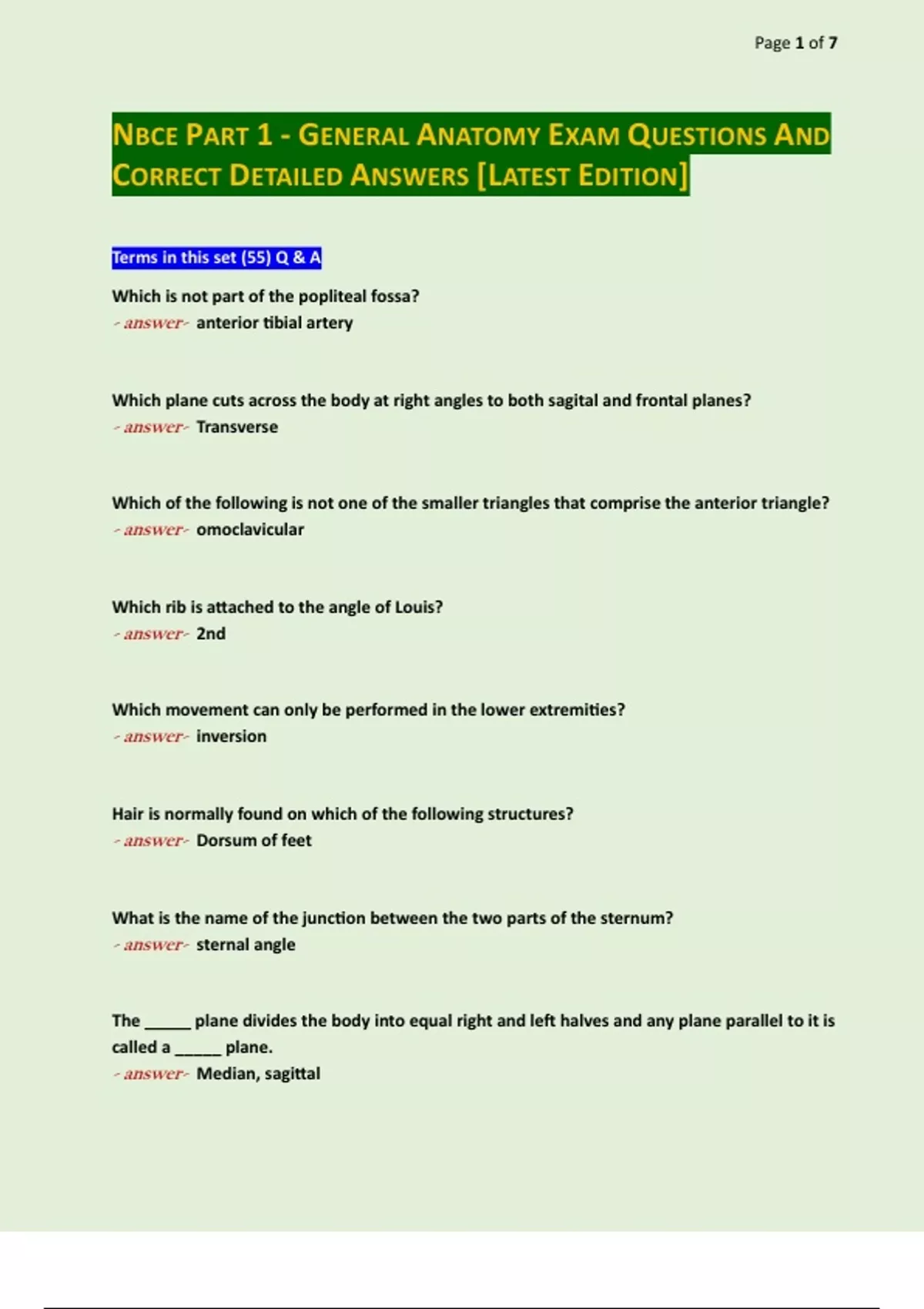 Page 1 of 7

NBCE PART 1 - GENERAL ANATOMY EXAM QUESTIONS AND CORRECT DETAILED ANSWERS [LATEST EDITION]

Terms in this set (55) Q & A

Which is not part of the popliteal fossa?
- answer- anterior tibial artery

Which plane cuts across the body at right angles to both sagital and frontal planes?
- answer- Transverse

Which of the following is not one of the smaller triangles that comprise the anterior triangle?
- answer- omoclavicular

Which rib is attached to the angle of Louis?
- answer- 2nd

Which movement can only be performed in the lower extremities?
- answer- inversion

Hair is normally found on which of the following structures?
- answer- Dorsum of feet

What is the name of the junction between the two parts of the sternum?
- answer- sternal angle

The _____ plane divides the body into equal right and left halves and any plane parallel to it is called a _____ plane.
- answer- Median, sagittal